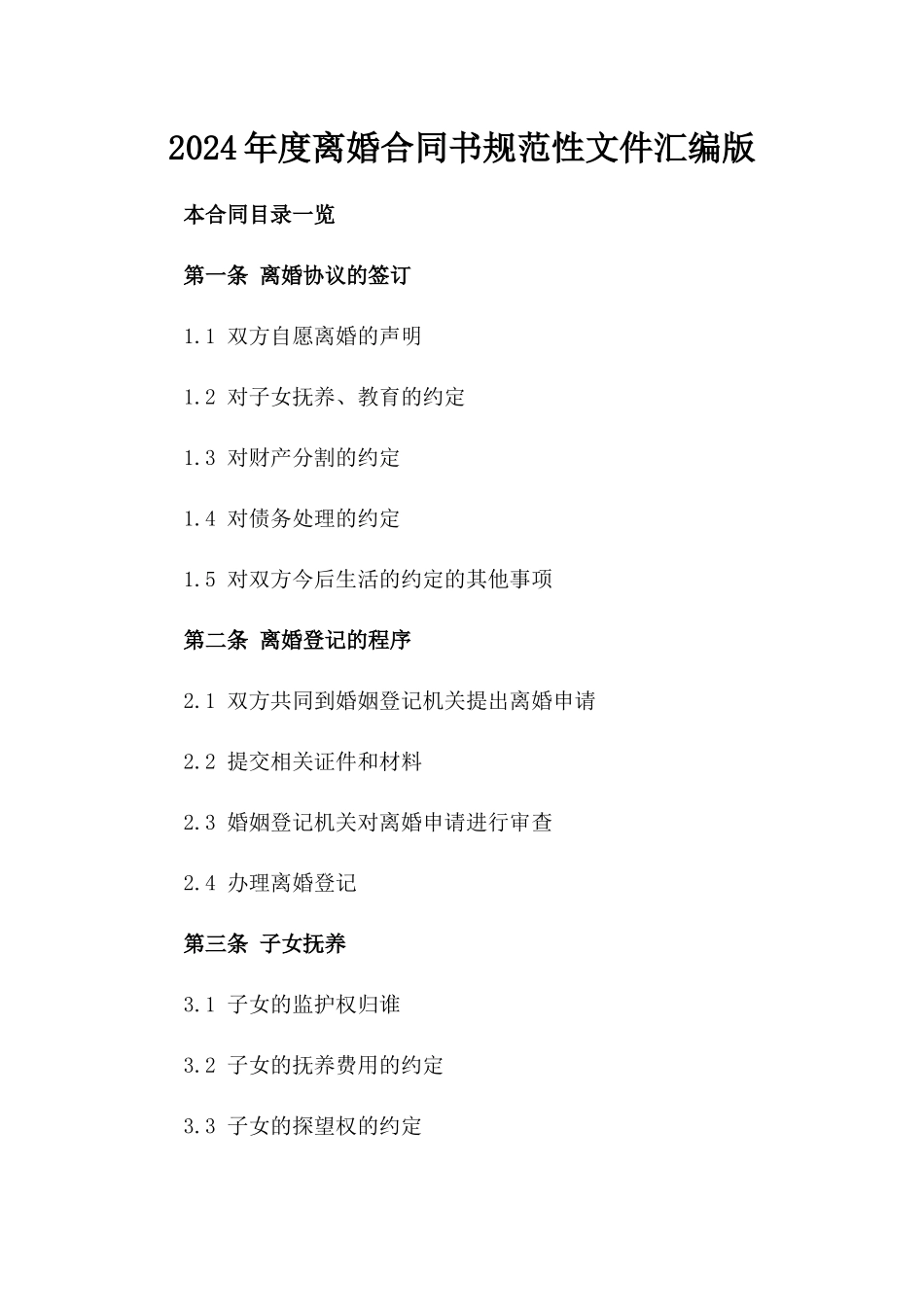 2024年度离婚合同书规范性文件汇编版

本合同目录一览

第一条 离婚协议的签订

1.1 双方自愿离婚的声明

1.2 对子女抚养、教育的约定

1.3 对财产分割的约定

1.4 对债务处理的约定

1.5 对双方今后生活的约定的其他事项

第二条 离婚登记的程序

2.1 双方共同到婚姻登记机关提出离婚申请

2.2 提交相关证件和材料

2.3 婚姻登记机关对离婚申请进行审查

2.4 办理离婚登记

第三条 子女抚养

3.1 子女的监护权归谁

3.2 子女的抚养费用的约定

3.3 子女的探望权的约定